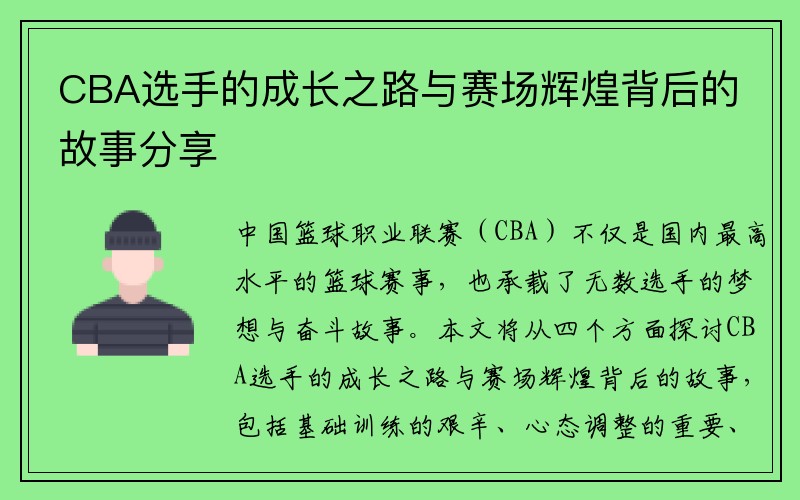 CBA选手的成长之路与赛场辉煌背后的故事分享

中国篮球职业联赛（CBA）不仅是国内最高水平的篮球赛事，也承载了无数选手的梦想与奋斗故事。本文将从四个方面探讨CBA选手的成长之路与赛场辉煌背后的故事，包括基础训练的艰辛、心态调整的重要、